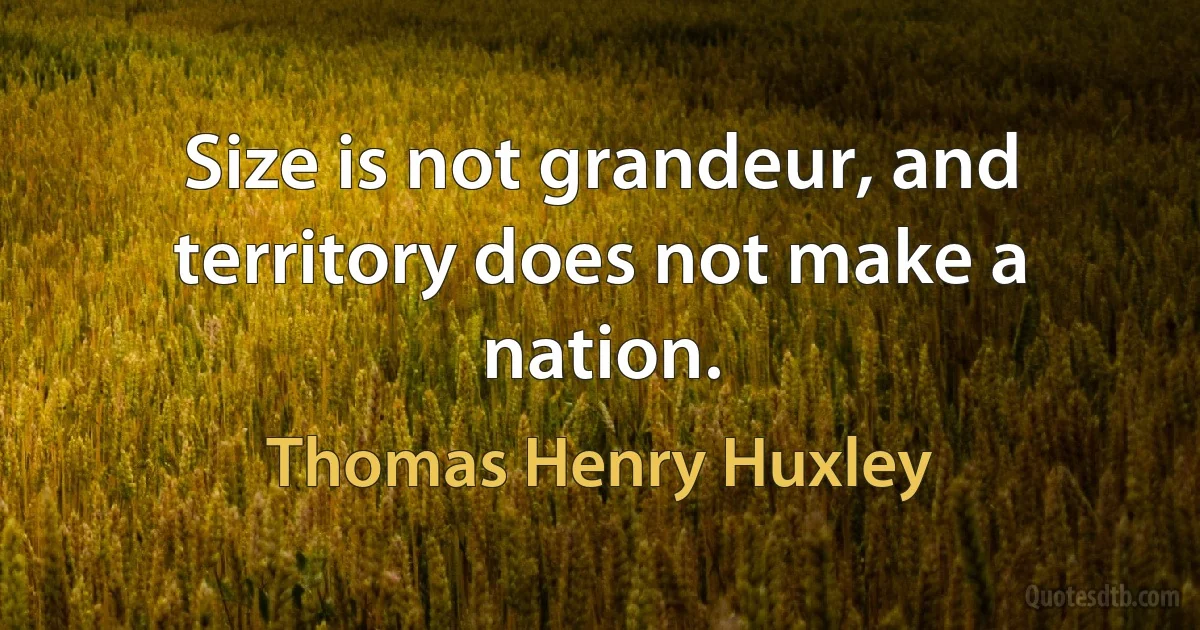 Size is not grandeur, and territory does not make a nation.

Thomas Henry Huxley

Quotesdtb.com